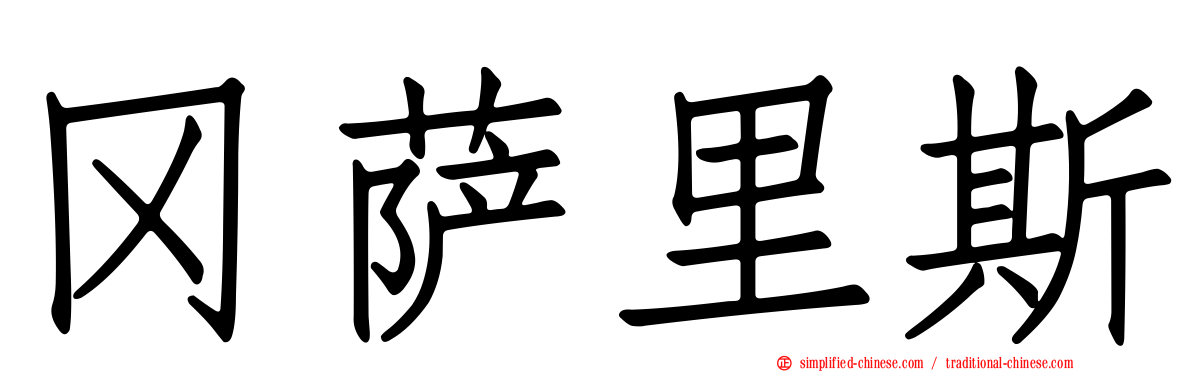 冈萨里斯

simplified-chinese.com / traditional-chinese.com